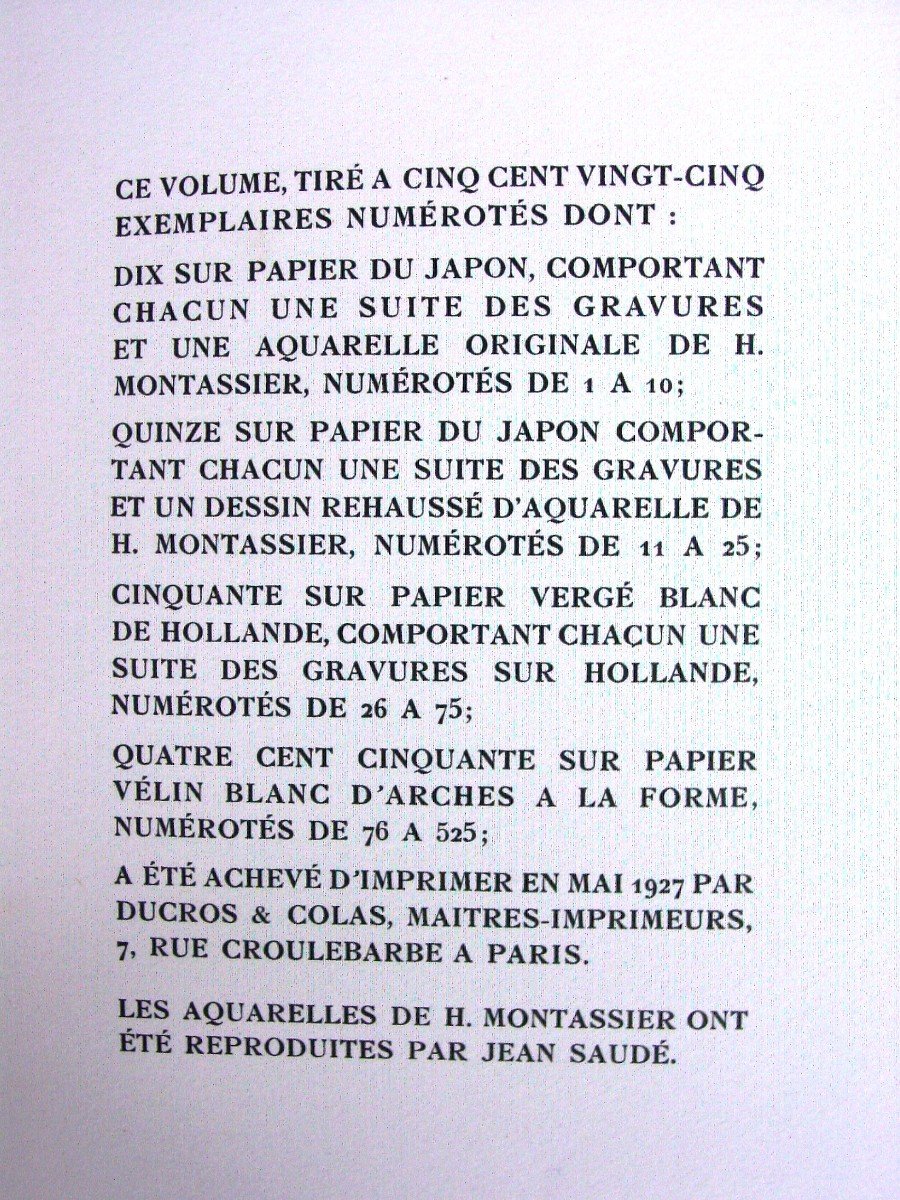 CE VOLUME, TIRÉ A CINQ CENT VINGT-CINQ EXEMPLAIRES NUMÉROTÉS DONT :

DIX SUR PAPIER DU JAPON, COMPORTANT CHACUN UNE SUITE DES GRAVURES ET UNE AQUARELLE ORIGINALE DE H. MONTASSIER, NUMÉROTÉS DE 1 A 10;

QUINZE SUR PAPIER DU JAPON COMPORTANT CHACUN UNE SUITE DES GRAVURES ET UN DESSIN REHAUSSÉ D'AQUARELLE DE H. MONTASSIER, NUMÉROTÉS DE 11 A 25;

CINQUANTE SUR PAPIER VERGÉ BLANC DE HOLLANDE, COMPORTANT CHACUN UNE SUITE DES GRAVURES SUR HOLLANDE, NUMÉROTÉS DE 26 A 75;

QUATRE CENT CINQUANTE SUR PAPIER VÉLIN BLANC D'ARCHES A LA FORME, NUMÉROTÉS DE 76 A 525;

A ÉTÉ ACHEVÉ D'IMPRIMER EN MAI 1927 PAR DUCROS & COLAS, MAITRES-IMPRIMEURS, 7, RUE CROULEBARBE A PARIS.

LES AQUARELLES DE H. MONTASSIER ONT ÉTÉ REPRODUITES PAR JEAN SAUDÉ.